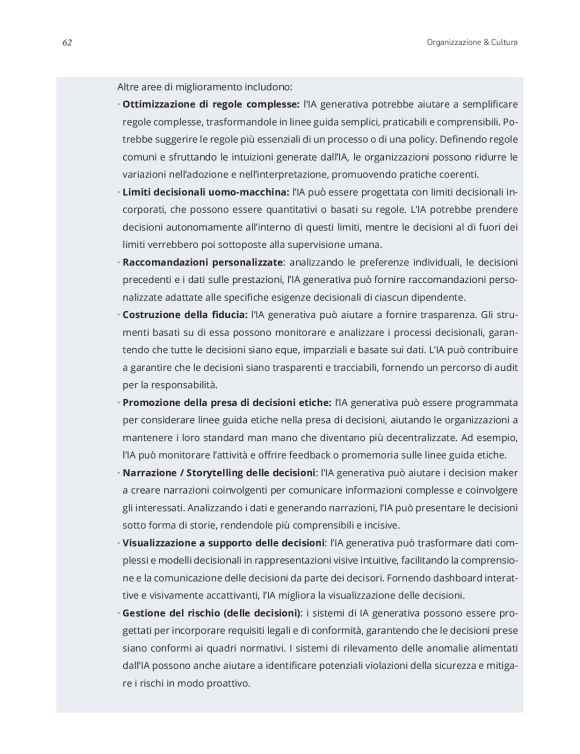 62

Organizzazione & Cultura

Altre aree di miglioramento includono:

· **Ottimizzazione di regole complesse:** l'IA generativa potrebbe aiutare a semplificare regole complesse, trasformandole in linee guida semplici, praticabili e comprensibili. Potrebbe suggerire le regole più essenziali di un processo o di una policy. Definendo regole comuni e sfruttando le intuizioni generate dall'IA, le organizzazioni possono ridurre le variazioni nell'adozione e nell'interpretazione, promuovendo pratiche coerenti.

· **Limiti decisionali uomo-macchina:** l'IA può essere progettata con limiti decisionali incorporati, che possono essere quantitativi o basati su regole. L'IA potrebbe prendere decisioni autonomamente all'interno di questi limiti, mentre le decisioni al di fuori dei limiti verrebbero poi sottoposte alla supervisione umana.

· **Raccomandazioni personalizzate**: analizzando le preferenze individuali, le decisioni precedenti e i dati sulle prestazioni, l'IA generativa può fornire raccomandazioni personalizzate adattate alle specifiche esigenze decisionali di ciascun dipendente.

· **Costruzione della fiducia:** l'IA generativa può aiutare a fornire trasparenza. Gli strumenti basati su di essa possono monitorare e analizzare i processi decisionali, garantendo che tutte le decisioni siano eque, imparziali e basate sui dati. L'IA può contribuire a garantire che le decisioni siano trasparenti e tracciabili, fornendo un percorso di audit per la responsabilità.

· **Promozione della presa di decisioni etiche:** l'IA generativa può essere programmata per considerare linee guida etiche nella presa di decisioni, aiutando le organizzazioni a mantenere i loro standard man mano che diventano più decentralizzate. Ad esempio, l'IA può monitorare l'attività e offrire feedback o promemoria sulle linee guida etiche.

· **Narrazione / Storytelling delle decisioni**: l'IA generativa può aiutare i decision maker a creare narrazioni coinvolgenti per comunicare informazioni complesse e coinvolgere gli interessati. Analizzando i dati e generando narrazioni, l'IA può presentare le decisioni sotto forma di storie, rendendole più comprensibili e incisive.

· **Visualizzazione a supporto delle decisioni**: l'IA generativa può trasformare dati complessi e modelli decisionali in rappresentazioni visive intuitive, facilitando la comprensione e la comunicazione delle decisioni da parte dei decisori. Fornendo dashboard interattive e visivamente accattivanti, l'IA migliora la visualizzazione delle decisioni.

· **Gestione del rischio (delle decisioni)**: i sistemi di IA generativa possono essere progettati per incorporare requisiti legali e di conformità, garantendo che le decisioni prese siano conformi ai quadri normativi. I sistemi di rilevamento delle anomalie alimentati dall'IA possono anche aiutare a identificare potenziali violazioni della sicurezza e mitigare i rischi in modo proattivo.